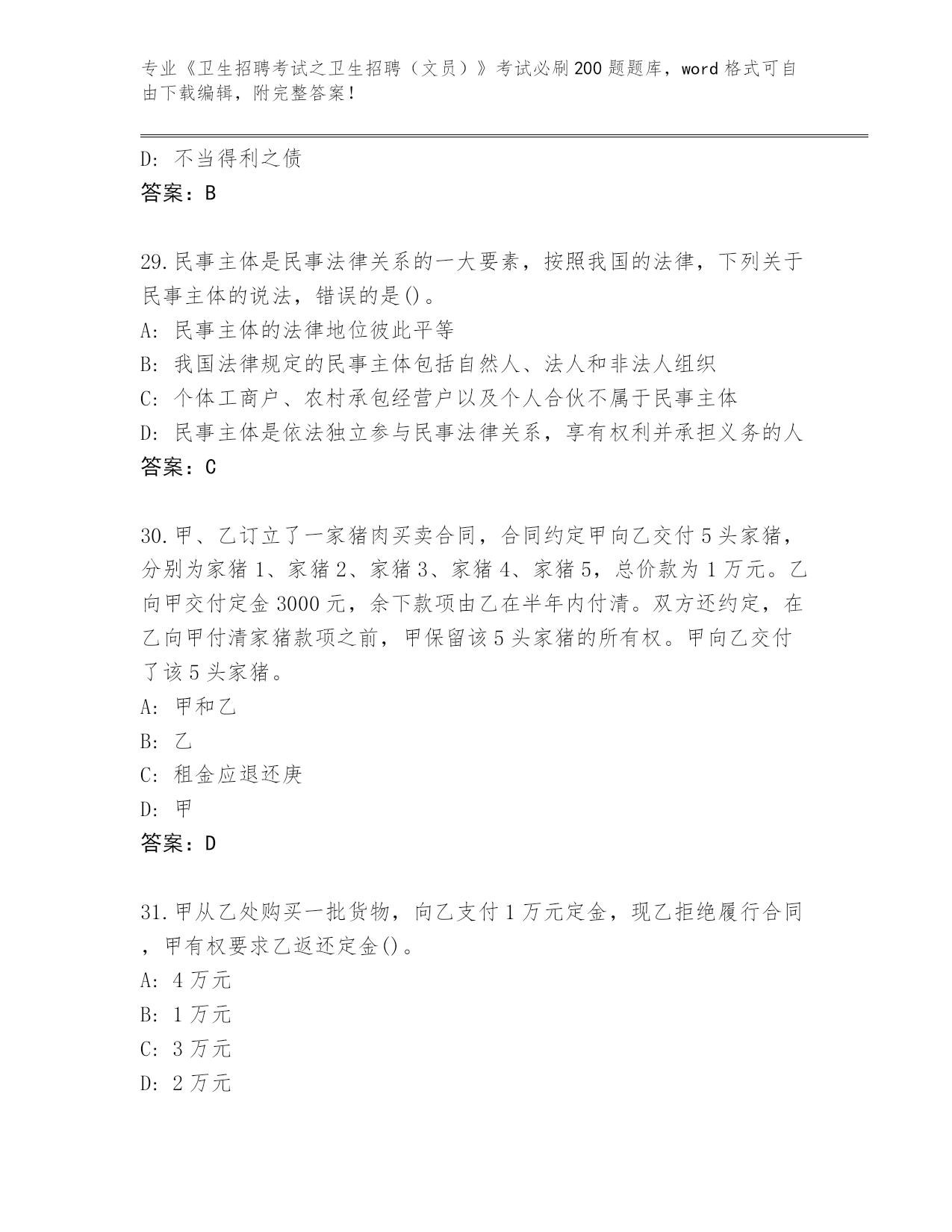 专业《卫生招聘考试之卫生招聘（文员）》考试必刷200题题库，word格式可自由下载编辑，附完整答案！

D: 不当得利之债
答案：B

29.民事主体是民事法律关系的一大要素，按照我国的法律，下列关于民事主体的说法，错误的是()。
A: 民事主体的法律地位彼此平等
B: 我国法律规定的民事主体包括自然人、法人和非法人组织
C: 个体工商户、农村承包经营户以及个人合伙不属于民事主体
D: 民事主体是依法独立参与民事法律关系，享有权利并承担义务的人
答案：C

30.甲、乙订立了一家猪肉买卖合同，合同约定甲向乙交付5头家猪，分别为家猪1、家猪2、家猪3、家猪4、家猪5，总价款为1万元。乙向甲交付定金3000元，余下款项由乙在半年内付清。双方还约定，在乙向甲付清家猪款项之前，甲保留该5头家猪的所有权。甲向乙交付了该5头家猪。
A: 甲和乙
B: 乙
C: 租金应退还庚
D: 甲
答案：D

31.甲从乙处购买一批货物，向乙支付1万元定金，现乙拒绝履行合同，甲有权要求乙返还定金()。
A: 4万元
B: 1万元
C: 3万元
D: 2万元